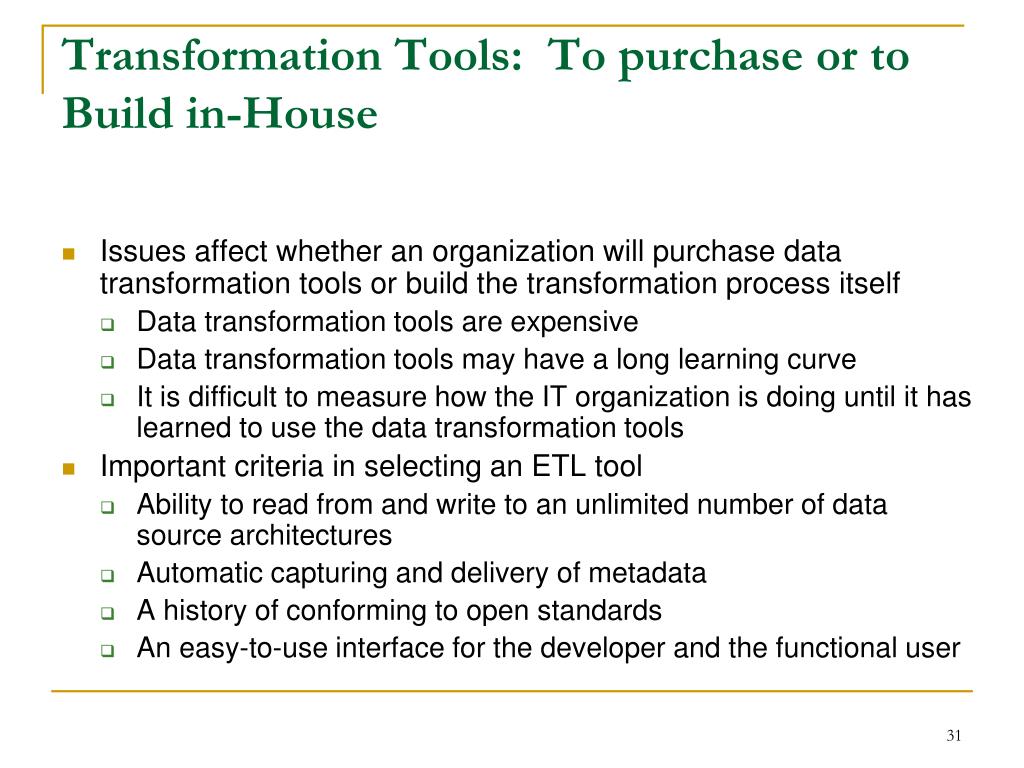 Transformation Tools: To purchase or to Build in-House

- Issues affect whether an organization will purchase data transformation tools or build the transformation process itself
  - Data transformation tools are expensive
  - Data transformation tools may have a long learning curve
  - It is difficult to measure how the IT organization is doing until it has learned to use the data transformation tools
- Important criteria in selecting an ETL tool
  - Ability to read from and write to an unlimited number of data source architectures
  - Automatic capturing and delivery of metadata
  - A history of conforming to open standards
  - An easy-to-use interface for the developer and the functional user

31